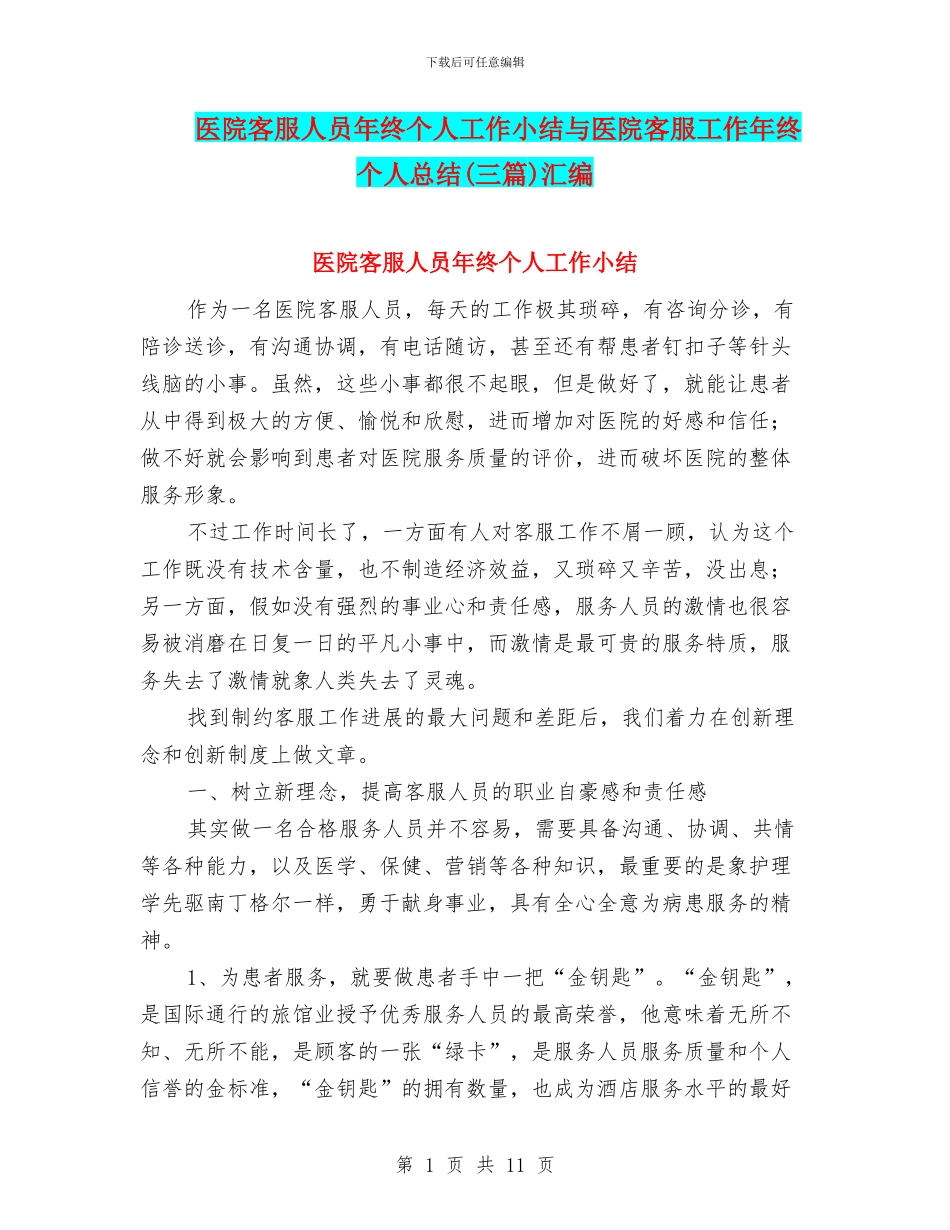 下载后可任意编辑

医院客服人员年终个人工作小结与医院客服工作年终个人总结(三篇)汇编

医院客服人员年终个人工作小结

作为一名医院客服人员，每天的工作极其琐碎，有咨询分诊，有陪诊送诊，有沟通协调，有电话随访，甚至还有帮患者钉扣子等针头线脑的小事。虽然，这些小事都很不起眼，但是做好了，就能让患者从中得到极大的方便、愉悦和欣慰，进而增加对医院的好感和信任；做不好就会影响到患者对医院服务质量的评价，进而破坏医院的整体服务形象。

不过工作时间长了，一方面有人对客服工作不屑一顾，认为这个工作既没有技术含量，也不制造经济效益，又琐碎又辛苦，没出息；另一方面，假如没有强烈的事业心和责任感，服务人员的激情也很容易被消磨在日复一日的平凡小事中，而激情是最可贵的服务特质，服务失去了激情就象人类失去了灵魂。

找到制约客服工作进展的最大问题和差距后，我们着力在创新理念和创新制度上做文章。

一、树立新理念，提高客服人员的职业自豪感和责任感

其实做一名合格服务人员并不容易，需要具备沟通、协调、共情等各种能力，以及医学、保健、营销等各种知识，最重要的是象护理学先驱南丁格尔一样，勇于献身事业，具有全心全意为病患服务的精神。

1、为患者服务，就要做患者手中一把“金钥匙”。“金钥匙”，是国际通行的旅馆业授予优秀服务人员的最高荣誉，他意味着无所不知、无所不能，是顾客的一张“绿卡”，是服务人员服务质量和个人信誉的金标准，“金钥匙”的拥有数量，也成为酒店服务水平的最好

第 1 页 共 11 页